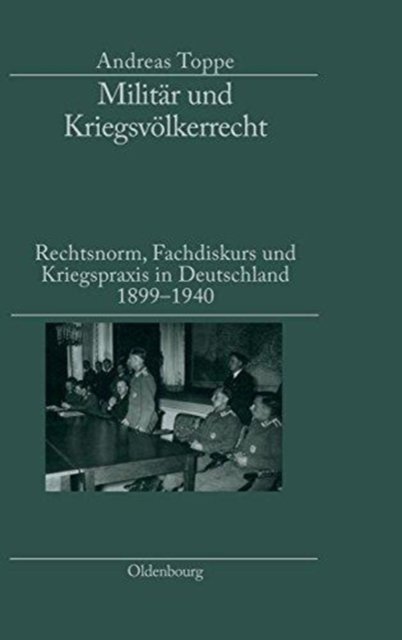 Andreas Toppe

Militär und Kriegsvölkerrecht

Rechtsnorm, Fachdiskurs und Kriegspraxis in Deutschland 1899–1940

Oldenbourg